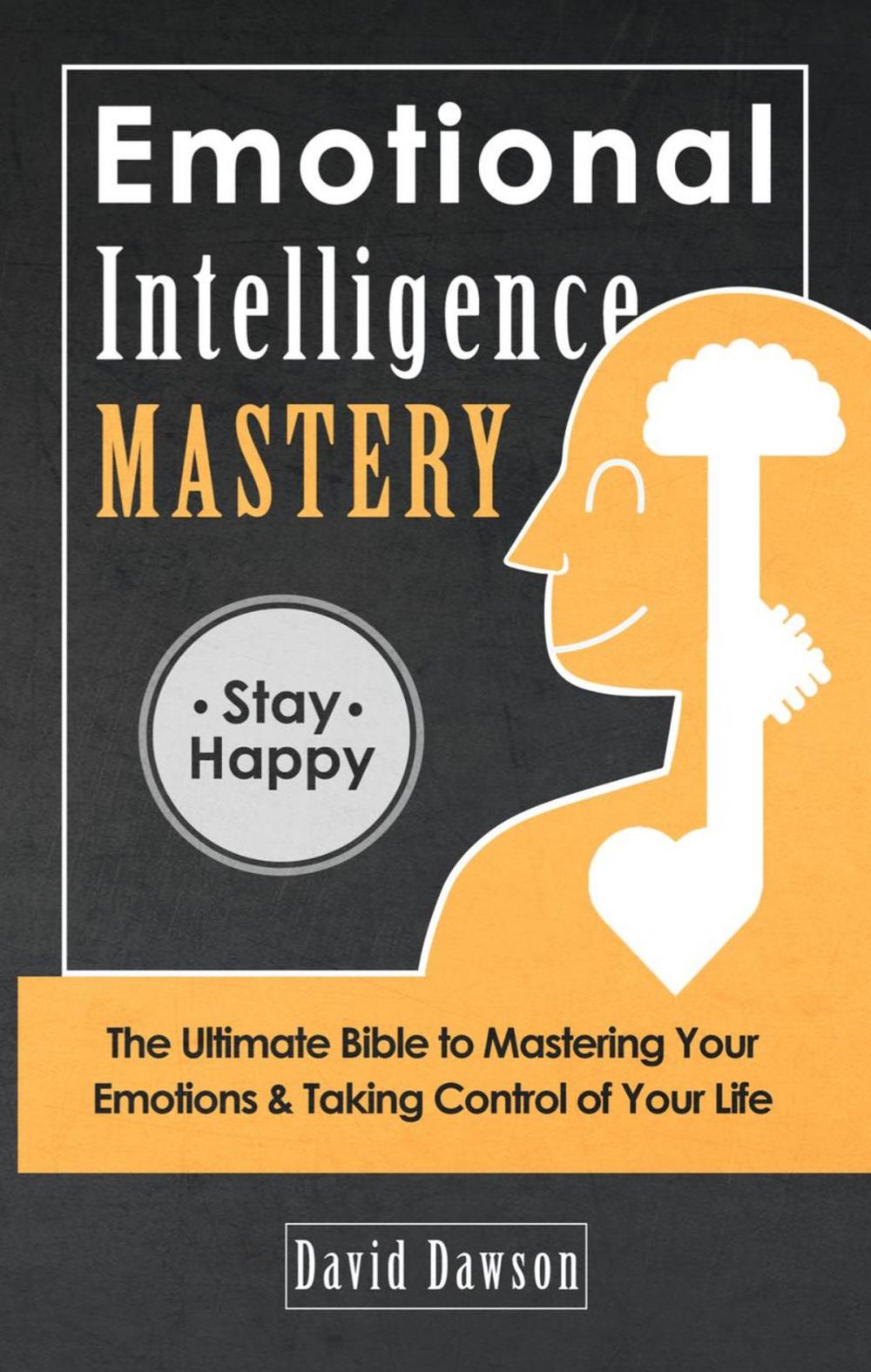 Emotional
Intelligence
MASTERY

• Stay •
Happy

The Ultimate Bible to Mastering Your Emotions & Taking Control of Your Life

David Dawson